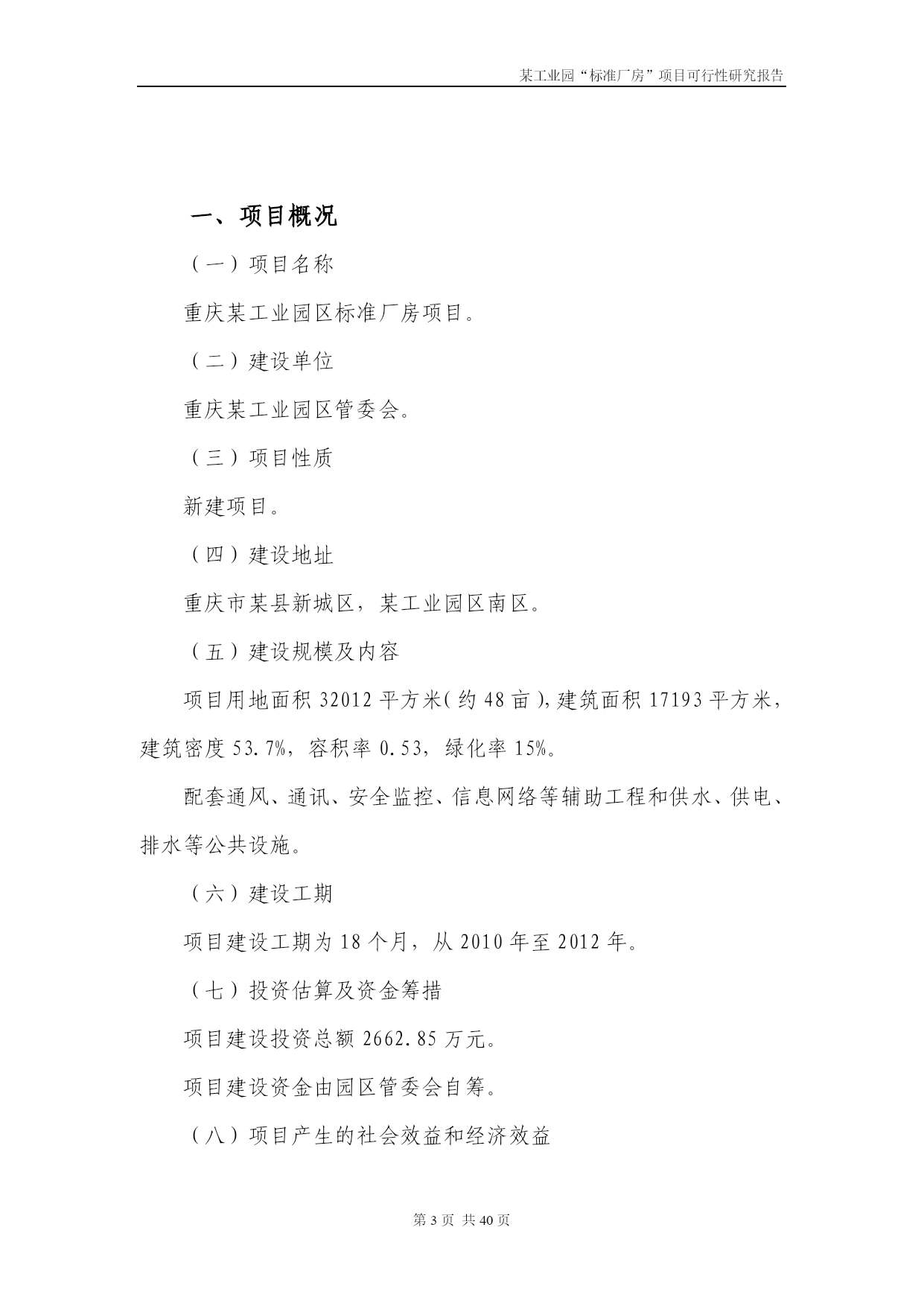 某工业园“标准厂房”项目可行性研究报告

一、项目概况

（一）项目名称

重庆某工业园区标准厂房项目。

（二）建设单位

重庆某工业园区管委会。

（三）项目性质

新建项目。

（四）建设地址

重庆市某县新城区，某工业园区南区。

（五）建设规模及内容

项目用地面积 32012 平方米（约 48 亩），建筑面积 17193 平方米，建筑密度 53.7%，容积率 0.53，绿化率 15%。

配套通风、通讯、安全监控、信息网络等辅助工程和供水、供电、排水等公共设施。

（六）建设工期

项目建设工期为 18 个月，从 2010 年至 2012 年。

（七）投资估算及资金筹措

项目建设投资总额 2662.85 万元。

项目建设资金由园区管委会自筹。

（八）项目产生的社会效益和经济效益

第 3 页 共 40 页